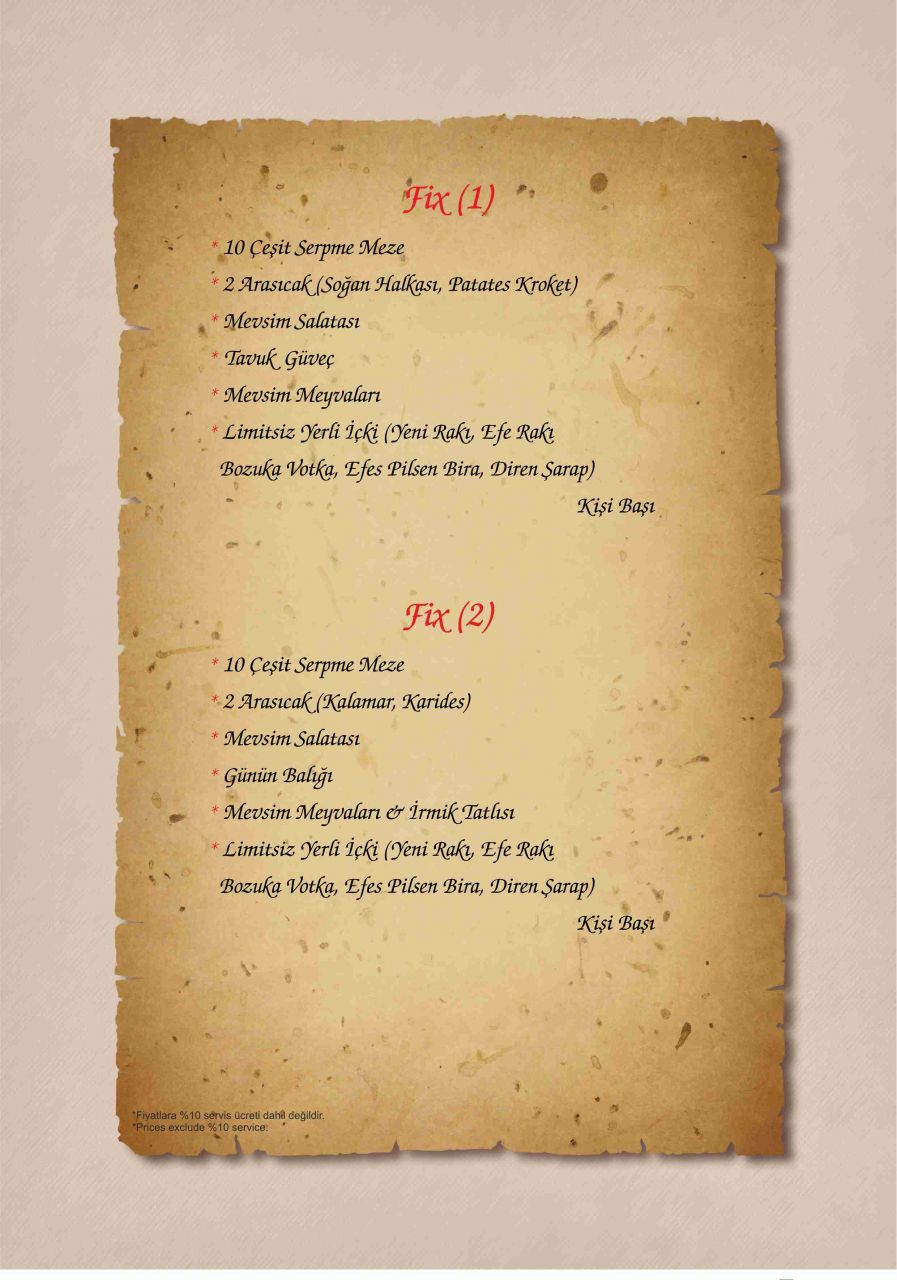 Fix (1)

* 10 Çeşit Serpme Meze
* 2 Arasıcak (Soğan Halkası, Patates Kroket)
* Mevsim Salatası
* Tavuk Güveç
* Mevsim Meyvaları
* Limitsiz Yerli İçki (Yeni Rakı, Efe Rakı Bozuka Votka, Efes Pilsen Bira, Diren Şarap)

Kişi Başı

Fix (2)

* 10 Çeşit Serpme Meze
* 2 Arasıcak (Kalamar, Karides)
* Mevsim Salatası
* Günün Balığı
* Mevsim Meyvaları & İrmik Tatlısı
* Limitsiz Yerli İçki (Yeni Rakı, Efe Rakı Bozuka Votka, Efes Pilsen Bira, Diren Şarap)

Kişi Başı

*Fiyatlara %10 servis ücreti dahil değildir.
*Prices exclude %10 service.